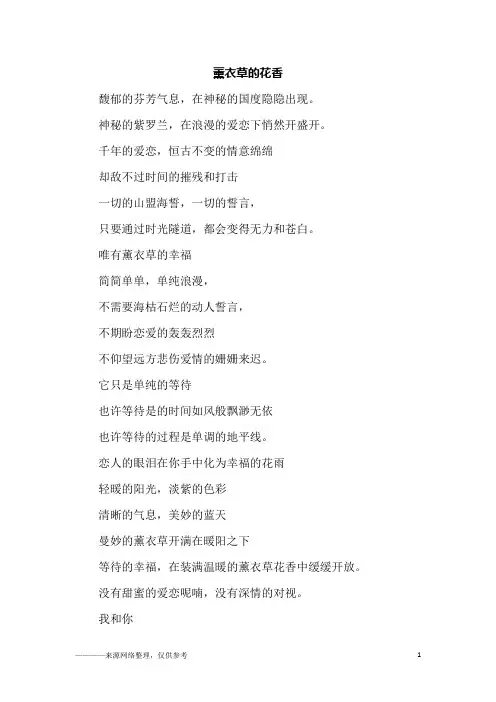 薰衣草的花香

馥郁的芬芳气息，在神秘的国度隐隐出现。

神秘的紫罗兰，在浪漫的爱恋下悄然开盛开。

千年的爱恋，恒古不变的情意绵绵

却敌不过时间的摧残和打击

一切的山盟海誓，一切的誓言，

只要通过时光隧道，都会变得无力和苍白。

唯有薰衣草的幸福

简简单单，单纯浪漫，

不需要海枯石烂的动人誓言，

不期盼恋爱的轰轰烈烈

不仰望远方悲伤爱情的姗姗来迟。

它只是单纯的等待

也许等待是的时间如风般飘渺无依

也许等待的过程是单调的地平线。

恋人的眼泪在你手中化为幸福的花雨

轻暖的阳光，淡紫的色彩

清晰的气息，美妙的蓝天

曼妙的薰衣草开满在暖阳之下

等待的幸福，在装满温暖的薰衣草花香中缓缓开放。

没有甜蜜的爱恋呢喃，没有深情的对视。

我和你

————来源网络整理，仅供参考

1